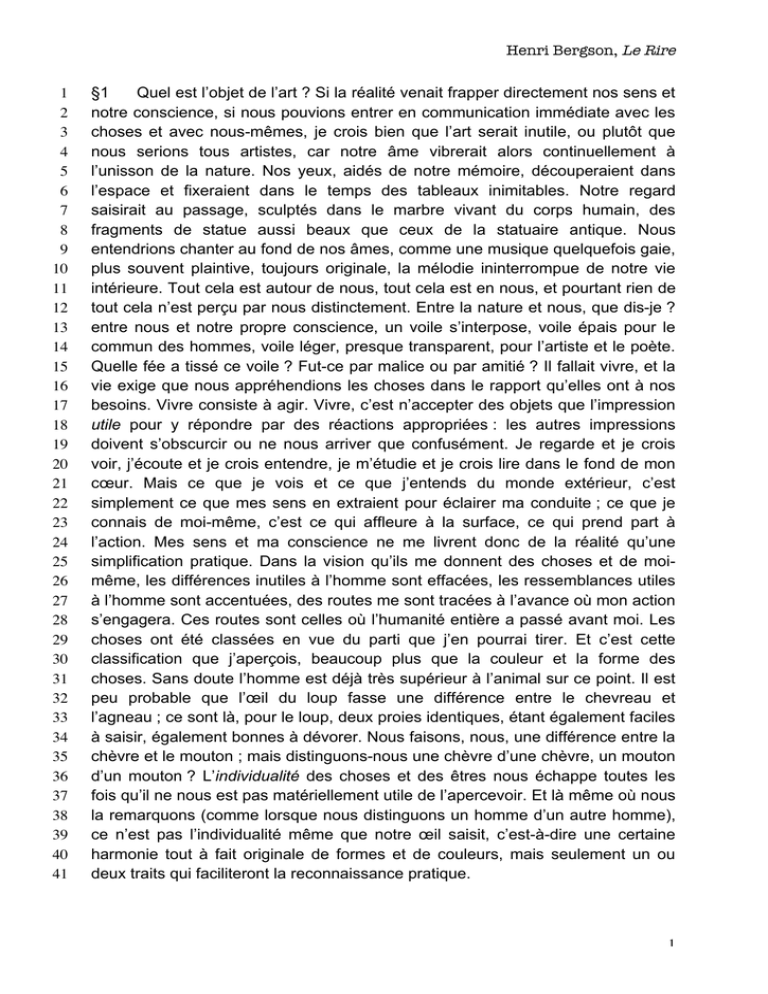 Henri Bergson, Le Rire

1 §1 Quel est l'objet de l'art ? Si la réalité venait frapper directement nos sens et
2 notre conscience, si nous pouvions entrer en communication immédiate avec les
3 choses et avec nous-mêmes, je crois bien que l'art serait inutile, ou plutôt que
4 nous serions tous artistes, car notre âme vibrerait alors continuellement à
5 l'unisson de la nature. Nos yeux, aidés de notre mémoire, découperaient dans
6 l'espace et fixeraient dans le temps des tableaux inimitables. Notre regard
7 saisirait au passage, sculptés dans le marbre vivant du corps humain, des
8 fragments de statue aussi beaux que ceux de la statuaire antique. Nous
9 entendrions chanter au fond de nos âmes, comme une musique quelquefois gaie,
10 plus souvent plaintive, toujours originale, la mélodie ininterrompue de notre vie
11 intérieure. Tout cela est autour de nous, tout cela est en nous, et pourtant rien de
12 tout cela n'est perçu par nous distinctement. Entre la nature et nous, que dis-je ?
13 entre nous et notre propre conscience, un voile s'interpose, voile épais pour le
14 commun des hommes, voile léger, presque transparent, pour l'artiste et le poète.
15 Quelle fée a tissé ce voile ? Fut-ce par malice ou par amitié ? Il fallait vivre, et la
16 vie exige que nous appréhendions les choses dans le rapport qu'elles ont à nos
17 besoins. Vivre consiste à agir. Vivre, c'est n'accepter des objets que l'impression
18 utile pour y répondre par des réactions appropriées : les autres impressions
19 doivent s'obscurcir ou ne nous arriver que confusément. Je regarde et je crois
20 voir, j'écoute et je crois entendre, je m'étudie et je crois lire dans le fond de mon
21 cœur. Mais ce que je vois et ce que j'entends du monde extérieur, c'est
22 simplement ce que mes sens en extraient pour éclairer ma conduite ; ce que je
23 connais de moi-même, c'est ce qui affleure à la surface, ce qui prend part à
24 l'action. Mes sens et ma conscience ne me livrent donc de la réalité qu'une
25 simplification pratique. Dans la vision qu'ils me donnent des choses et de moi-
26 même, les différences inutiles à l'homme sont effacées, les ressemblances utiles
27 à l'homme sont accentuées, des routes me sont tracées à l'avance où mon action
28 s'engagera. Ces routes sont celles où l'humanité entière a passé avant moi. Les
29 choses ont été classées en vue du parti que j'en pourrai tirer. Et c'est cette
30 classification que j'aperçois, beaucoup plus que la couleur et la forme des
31 choses. Sans doute l'homme est déjà très supérieur à l'animal sur ce point. Il est
32 peu probable que l'œil du loup fasse une différence entre le chevreau et
33 l'agneau ; ce sont là, pour le loup, deux proies identiques, étant également faciles
34 à saisir, également bonnes à dévorer. Nous faisons, nous, une différence entre la
35 chèvre et le mouton ; mais distinguons-nous une chèvre d'une chèvre, un mouton
36 d'un mouton ? L'individualité des choses et des êtres nous échappe toutes les
37 fois qu'il ne nous est pas matériellement utile de l'apercevoir. Et là même où nous
38 la remarquons (comme lorsque nous distinguons un homme d'un autre homme),
39 ce n'est pas l'individualité même que notre œil saisit, c'est-à-dire une certaine
40 harmonie tout à fait originale de formes et de couleurs, mais seulement un ou
41 deux traits qui faciliteront la reconnaissance pratique.

1